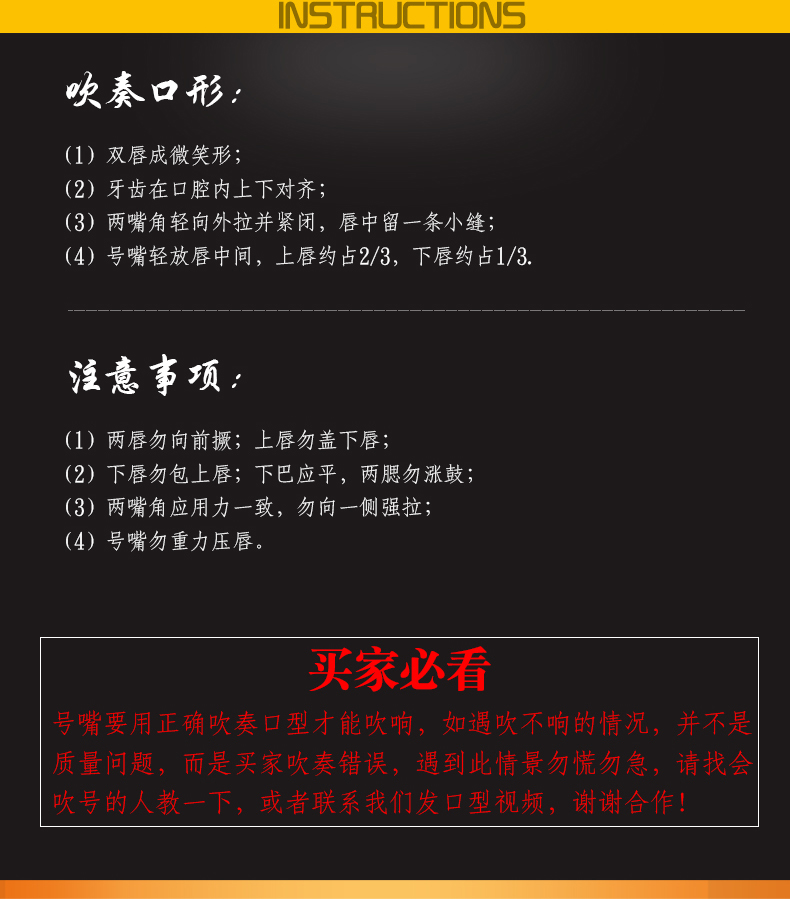 INSTRUCTIONS

吹奏口形:

(1)双唇成微笑形;
(2)牙齿在口腔内上下对齐;
(3)两嘴角轻向外拉并紧闭,唇中留一条小缝;
(4)号嘴轻放唇中间,上唇约占2/3,下唇约占1/3.

注意事项:

(1)两唇勿向前撅;上唇勿盖下唇;
(2)下唇勿包上唇;下巴应平,两腮勿涨鼓;
(3)两嘴角应用力一致,勿向一侧强拉;
(4)号嘴勿重力压唇。

买家必看

号嘴要用正确吹奏口型才能吹响,如遇吹不响的情况,并不是质量问题,而是买家吹奏错误,遇到此情景勿慌勿急,请找会吹号的人教一下,或者联系我们发口型视频,谢谢合作!